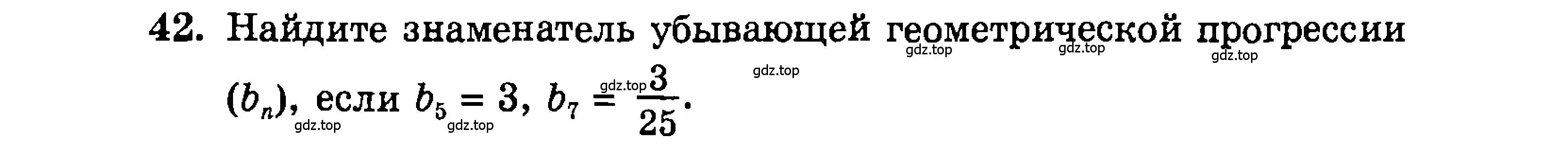 42. Найдите знаменатель убывающей геометрической прогрессии $(b_n)$, если $b_5 = 3$, $b_7 = \frac{3}{25}$.

gdz.top gdz.top gdz.top gdz.top gdz.top gdz.top gdz.top